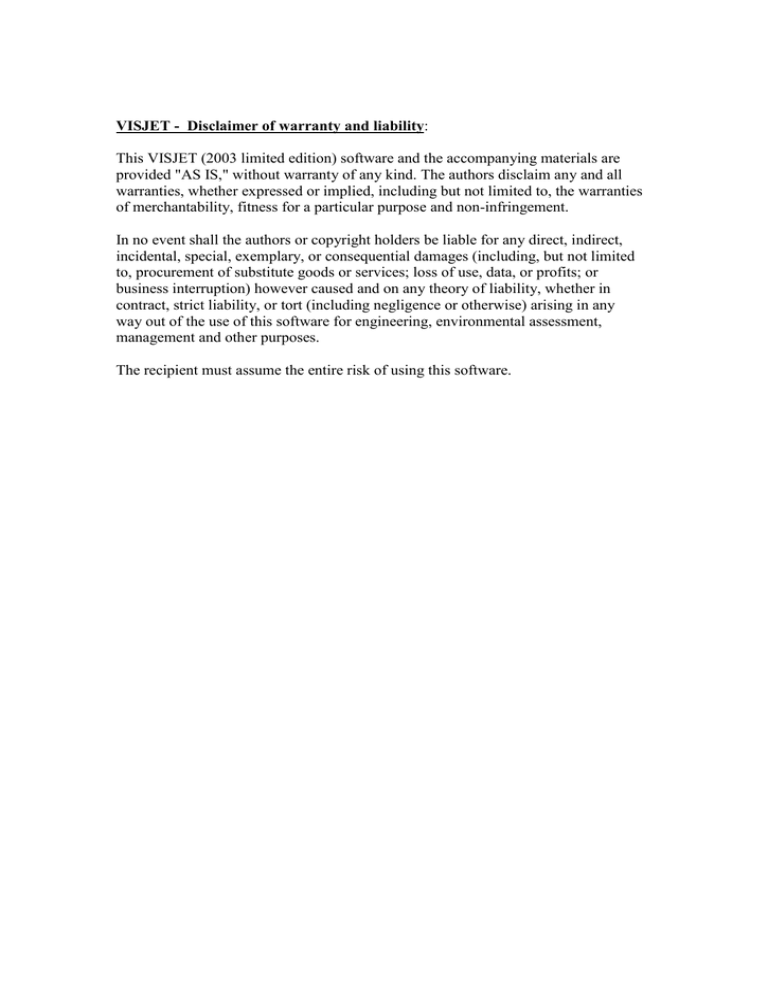 VISJET - Disclaimer of warranty and liability:

This VISJET (2003 limited edition) software and the accompanying materials are provided "AS IS," without warranty of any kind. The authors disclaim any and all warranties, whether expressed or implied, including but not limited to, the warranties of merchantability, fitness for a particular purpose and non-infringement.

In no event shall the authors or copyright holders be liable for any direct, indirect, incidental, special, exemplary, or consequential damages (including, but not limited to, procurement of substitute goods or services; loss of use, data, or profits; or business interruption) however caused and on any theory of liability, whether in contract, strict liability, or tort (including negligence or otherwise) arising in any way out of the use of this software for engineering, environmental assessment, management and other purposes.

The recipient must assume the entire risk of using this software.